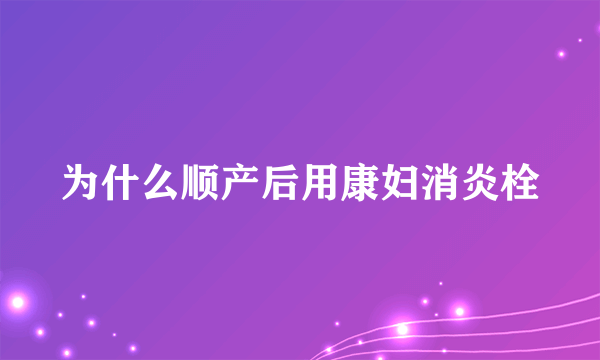 为什么顺产后用康妇消炎栓